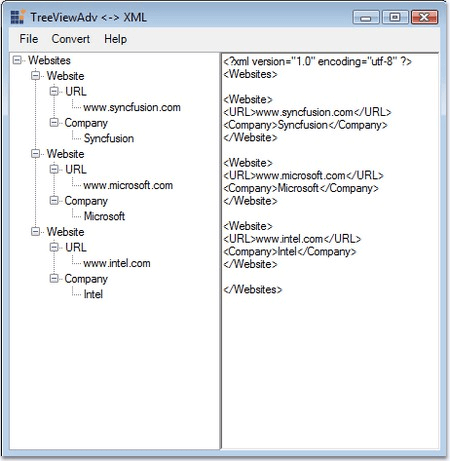 TreeViewAdv <-> XML

File Convert Help

Websites
Website
URL
www.syncfusion.com
Company
Syncfusion
Website
URL
www.microsoft.com
Company
Microsoft
Website
URL
www.intel.com
Company
Intel

<?xml version="1.0" encoding="utf-8" ?>
<Websites>

<Website>
<URL>www.syncfusion.com</URL>
<Company>Syncfusion</Company>
</Website>

<Website>
<URL>www.microsoft.com</URL>
<Company>Microsoft</Company>
</Website>

<Website>
<URL>www.intel.com</URL>
<Company>Intel</Company>
</Website>

</Websites>